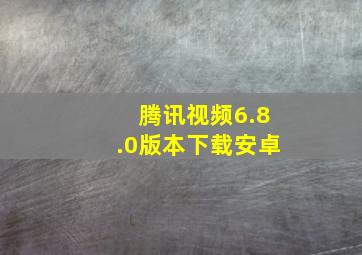 腾讯视频6.8.0版本下载安卓